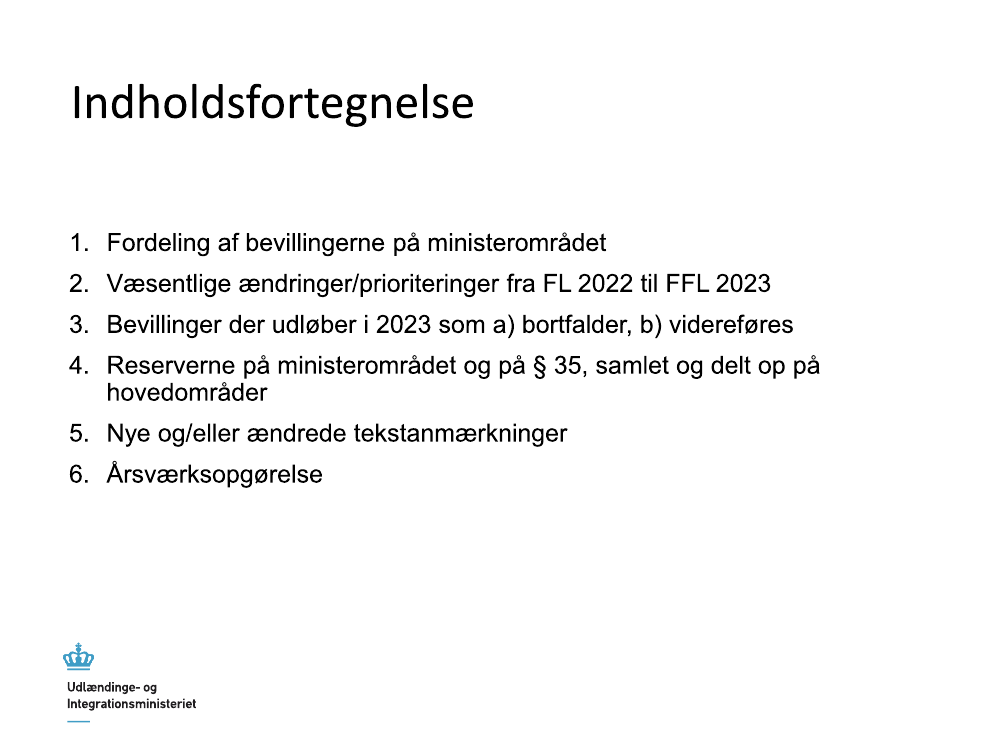 Indholdsfortegnelse

1. Fordeling af bevillingerne på ministerområdet
2. Væsentlige ændringer/prioriteringer fra FL 2022 til FFL 2023
3. Bevillinger der udløber i 2023 som a) bortfalder, b) videreføres
4. Reserverne på ministerområdet og på § 35, samlet og delt op på hovedområder
5. Nye og/eller ændrede tekstanmærkninger
6. Årsværksopgørelse

Udlændinge- og Integrationsministeriet